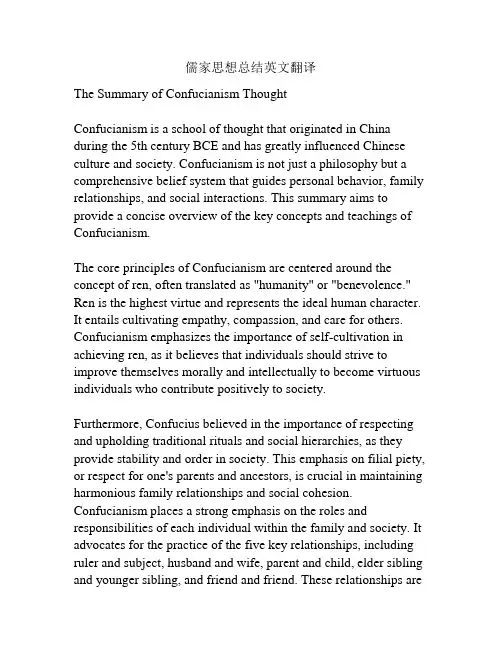 儒家思想总结英文翻译

The Summary of Confucianism Thought

Confucianism is a school of thought that originated in China during the 5th century BCE and has greatly influenced Chinese culture and society. Confucianism is not just a philosophy but a comprehensive belief system that guides personal behavior, family relationships, and social interactions. This summary aims to provide a concise overview of the key concepts and teachings of Confucianism.

The core principles of Confucianism are centered around the concept of ren, often translated as "humanity" or "benevolence." Ren is the highest virtue and represents the ideal human character. It entails cultivating empathy, compassion, and care for others. Confucianism emphasizes the importance of self-cultivation in achieving ren, as it believes that individuals should strive to improve themselves morally and intellectually to become virtuous individuals who contribute positively to society.

Furthermore, Confucius believed in the importance of respecting and upholding traditional rituals and social hierarchies, as they provide stability and order in society. This emphasis on filial piety, or respect for one's parents and ancestors, is crucial in maintaining harmonious family relationships and social cohesion.
Confucianism places a strong emphasis on the roles and responsibilities of each individual within the family and society. It advocates for the practice of the five key relationships, including ruler and subject, husband and wife, parent and child, elder sibling and younger sibling, and friend and friend. These relationships are